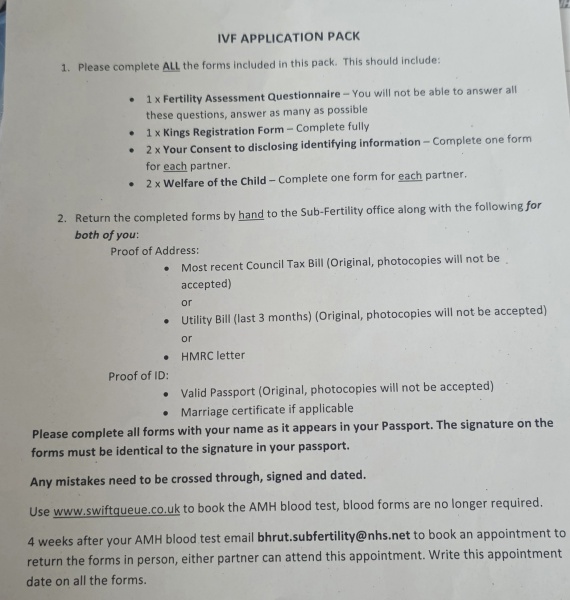 IVF APPLICATION PACK

1. Please complete ALL the forms included in this pack. This should include:

• 1 x Fertility Assessment Questionnaire – You will not be able to answer all these questions, answer as many as possible
• 1 x Kings Registration Form – Complete fully
• 2 x Your Consent to disclosing identifying information – Complete one form for each partner.
• 2 x Welfare of the Child – Complete one form for each partner.

2. Return the completed forms by hand to the Sub-Fertility office along with the following for both of you:

Proof of Address:

• Most recent Council Tax Bill (Original, photocopies will not be accepted)

or

• Utility Bill (last 3 months) (Original, photocopies will not be accepted)

or

• HMRC letter

Proof of ID:

• Valid Passport (Original, photocopies will not be accepted)
• Marriage certificate if applicable

Please complete all forms with your name as it appears in your Passport. The signature on the forms must be identical to the signature in your passport.

Any mistakes need to be crossed through, signed and dated.

Use www.swiftqueue.co.uk to book the AMH blood test, blood forms are no longer required.

4 weeks after your AMH blood test email bhrut.subfertility@nhs.net to book an appointment to return the forms in person, either partner can attend this appointment. Write this appointment date on all the forms.